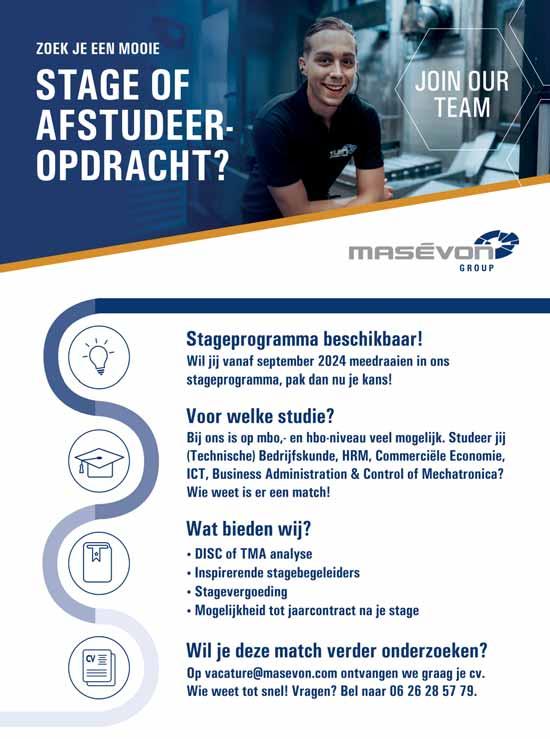 ZOEK JE EEN MOOIE

STAGE OF AFSTUDEER-OPDRACHT?

JOIN OUR TEAM

MASÉVON GROUP

Stageprogramma beschikbaar!
Wil jij vanaf september 2024 meedraaien in ons stageprogramma, pak dan nu je kans!

Voor welke studie?
Bij ons is op mbo,- en hbo-niveau veel mogelijk. Studeer jij (Technische) Bedrijfskunde, HRM, Commerciële Economie, ICT, Business Administration & Control of Mechatronica? Wie weet is er een match!

Wat bieden wij?
• DISC of TMA analyse
• Inspirerende stagebegeleiders
• Stagevergoeding
• Mogelijkheid tot jaarcontract na je stage

Wil je deze match verder onderzoeken?
Op vacature@masevon.com ontvangen we graag je cv. Wie weet tot snel! Vragen? Bel naar 06 26 28 57 79.

CV